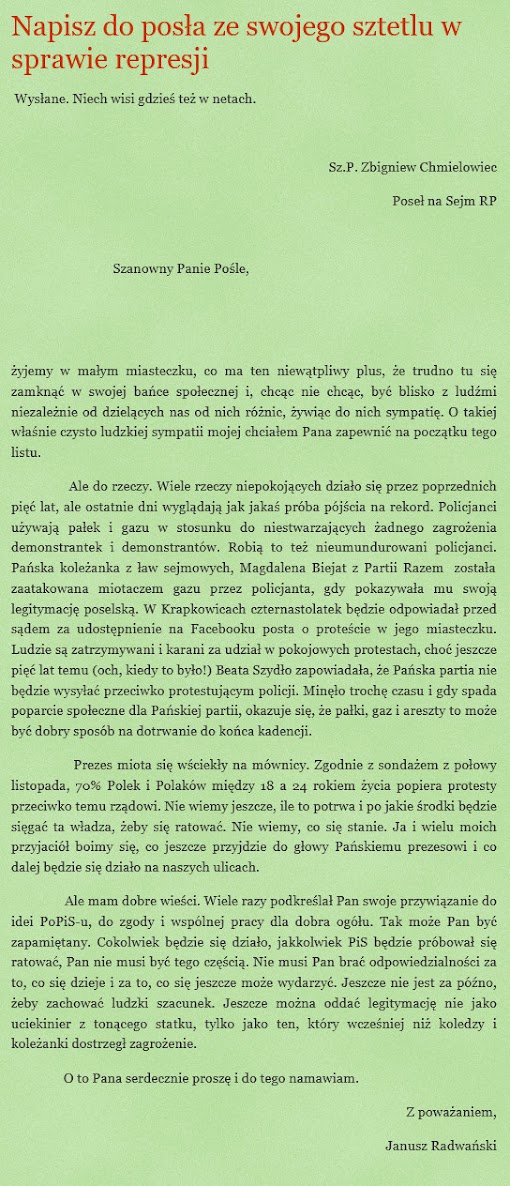 Napisz do posła ze swojego sztetlu w sprawie represji

Wysłane. Niech wisi gdzieś też w netach.

Sz.P. Zbigniew Chmielowiec

Poseł na Sejm RP

Szanowny Panie Pośle,

żyjemy w małym miasteczku, co ma ten niewątpliwy plus, że trudno tu się zamknąć w swojej bańce społecznej i, chcąc nie chcąc, być blisko z ludźmi niezależnie od dzielących nas od nich różnic, żywiąc do nich sympatię. O takiej właśnie czysto ludzkiej sympatii mojej chciałem Pana zapewnić na początku tego listu.

Ale do rzeczy. Wiele rzeczy niepokojących działo się przez poprzednich pięć lat, ale ostatnie dni wyglądają jak jakaś próba pójścia na rekord. Policjanci używają pałek i gazu w stosunku do niestwarzających żadnego zagrożenia demonstrantek i demonstrantów. Robią to też nieumundurowani policjanci. Pańska koleżanka z ław sejmowych, Magdalena Biejat z Partii Razem została zaatakowana miotaczem gazu przez policjanta, gdy pokazywała mu swoją legitymację poselską. W Krapkowicach czternastolatek będzie odpowiadał przed sądem za udostępnienie na Facebooku posta o proteście w jego miasteczku. Ludzie są zatrzymywani i karani za udział w pokojowych protestach, choć jeszcze pięć lat temu (och, kiedy to było!) Beata Szydło zapowiadała, że Pańska partia nie będzie wysyłać przeciwko protestującym policji. Minęło trochę czasu i gdy spada poparcie społeczne dla Pańskiej partii, okazuje się, że pałki, gaz i areszty to może być dobry sposób na dotrwanie do końca kadencji.

Prezes miota się wściekły na mównicy. Zgodnie z sondażem z połowy listopada, 70% Polek i Polaków między 18 a 24 rokiem życia popiera protesty przeciwko temu rządowi. Nie wiemy jeszcze, ile to potrwa i po jakie środki będzie sięgać ta władza, żeby się ratować. Nie wiemy, co się stanie. Ja i wielu moich przyjaciół boimy się, co jeszcze przyjdzie do głowy Pańskiemu prezesowi i co dalej będzie się działo na naszych ulicach.

Ale mam dobre wieści. Wiele razy podkreślał Pan swoje przywiązanie do idei PoPiS-u, do zgody i wspólnej pracy dla dobra ogółu. Tak może Pan być zapamiętany. Cokolwiek będzie się działo, jakkolwiek PiS będzie próbował się ratować, Pan nie musi być tego częścią. Nie musi Pan brać odpowiedzialności za to, co się dzieje i za to, co się jeszcze może wydarzyć. Jeszcze nie jest za późno, żeby zachować ludzki szacunek. Jeszcze można oddać legitymację nie jako uciekinier z tonącego statku, tylko jako ten, który wcześniej niż koledzy i koleżanki dostrzegł zagrożenie.

O to Pana serdecznie proszę i do tego namawiam.

Z poważaniem,

Janusz Radwański